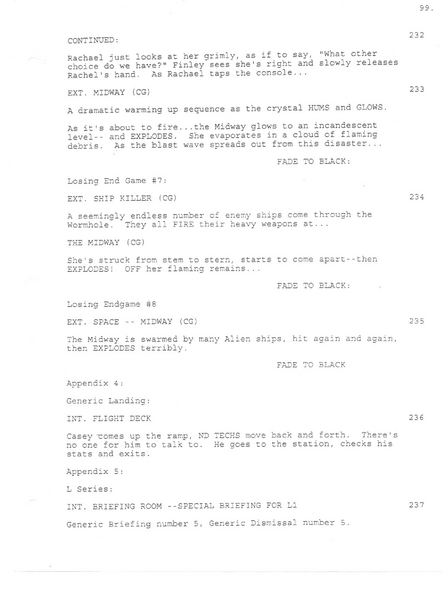 99.

CONTINUED: 232

Rachael just looks at her grimly, as if to say, "What other choice do we have?" Finley sees she's right and slowly releases Rachel's hand. As Rachael taps the console...

EXT. MIDWAY (CG) 233

A dramatic warming up sequence as the crystal HUMS and GLOWS.

As it's about to fire...the Midway glows to an incandescent level-- and EXPLODES. She evaporates in a cloud of flaming debris. As the blast wave spreads out from this disaster...

FADE TO BLACK:

Losing End Game #7:

EXT. SHIP KILLER (CG) 234

A seemingly endless number of enemy ships come through the Wormhole. They all FIRE their heavy weapons at...

THE MIDWAY (CG)

She's struck from stem to stern, starts to come apart--then EXPLODES! OFF her flaming remains...

FADE TO BLACK:

Losing Endgame #8

EXT. SPACE -- MIDWAY (CG) 235

The Midway is swarmed by many Alien ships, hit again and again, then EXPLODES terribly.

FADE TO BLACK

Appendix 4:

Generic Landing:

INT. FLIGHT DECK 236

Casey comes up the ramp, ND TECHS move back and forth. There's no one for him to talk to. He goes to the station, checks his stats and exits.

Appendix 5:

L Series:

INT. BRIEFING ROOM --SPECIAL BRIEFING FOR L1 237

Generic Briefing number 5, Generic Dismissal number 5.